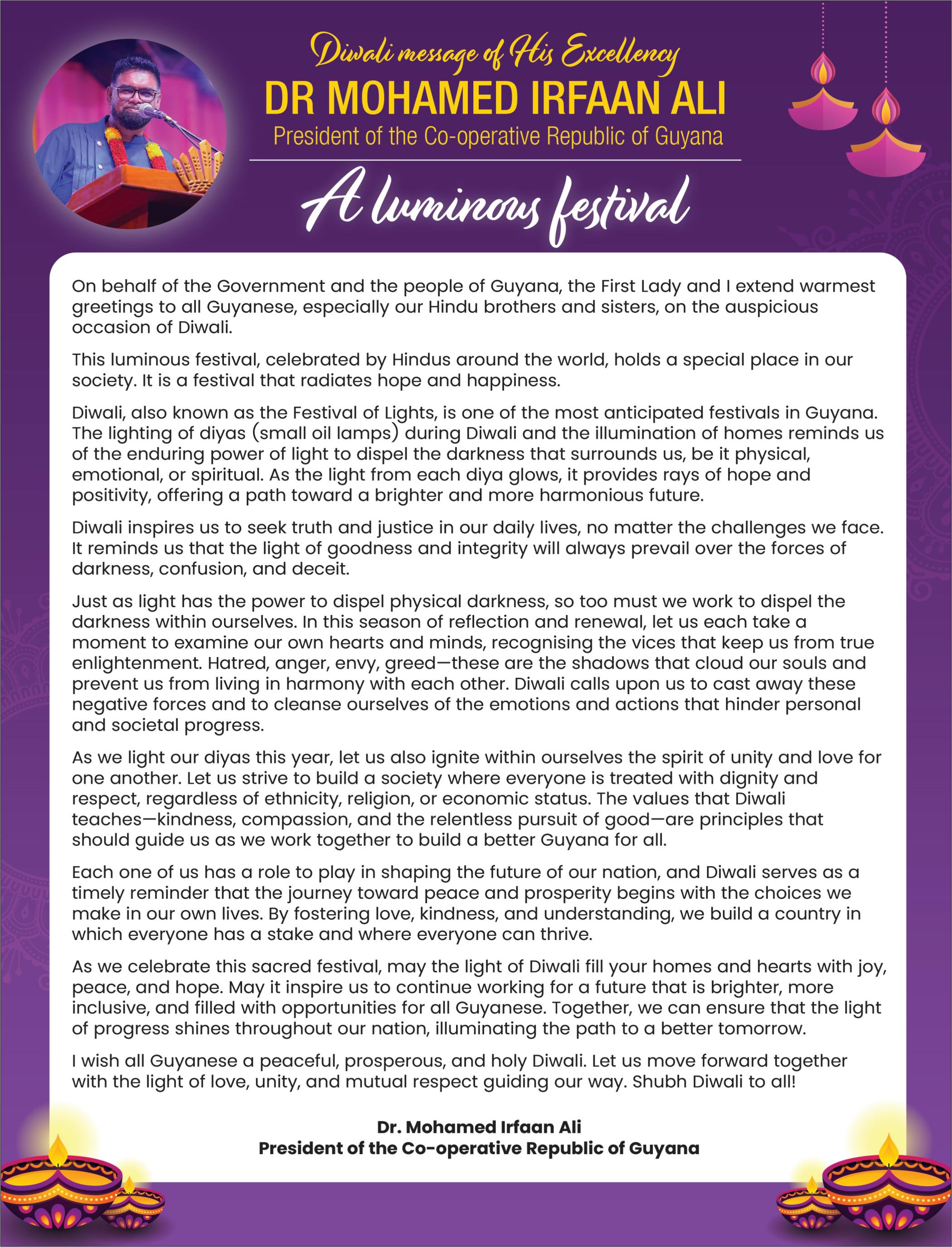 Diwali message of His Excellency
DR MOHAMED IRFAAN ALI
President of the Co-operative Republic of Guyana

A luminous festival

On behalf of the Government and the people of Guyana, the First Lady and I extend warmest greetings to all Guyanese, especially our Hindu brothers and sisters, on the auspicious occasion of Diwali.

This luminous festival, celebrated by Hindus around the world, holds a special place in our society. It is a festival that radiates hope and happiness.

Diwali, also known as the Festival of Lights, is one of the most anticipated festivals in Guyana. The lighting of diyas (small oil lamps) during Diwali and the illumination of homes reminds us of the enduring power of light to dispel the darkness that surrounds us, be it physical, emotional, or spiritual. As the light from each diya glows, it provides rays of hope and positivity, offering a path toward a brighter and more harmonious future.

Diwali inspires us to seek truth and justice in our daily lives, no matter the challenges we face. It reminds us that the light of goodness and integrity will always prevail over the forces of darkness, confusion, and deceit.

Just as light has the power to dispel physical darkness, so too must we work to dispel the darkness within ourselves. In this season of reflection and renewal, let us each take a moment to examine our own hearts and minds, recognising the vices that keep us from true enlightenment. Hatred, anger, envy, greed—these are the shadows that cloud our souls and prevent us from living in harmony with each other. Diwali calls upon us to cast away these negative forces and to cleanse ourselves of the emotions and actions that hinder personal and societal progress.

As we light our diyas this year, let us also ignite within ourselves the spirit of unity and love for one another. Let us strive to build a society where everyone is treated with dignity and respect, regardless of ethnicity, religion, or economic status. The values that Diwali teaches—kindness, compassion, and the relentless pursuit of good—are principles that should guide us as we work together to build a better Guyana for all.

Each one of us has a role to play in shaping the future of our nation, and Diwali serves as a timely reminder that the journey toward peace and prosperity begins with the choices we make in our own lives. By fostering love, kindness, and understanding, we build a country in which everyone has a stake and where everyone can thrive.

As we celebrate this sacred festival, may the light of Diwali fill your homes and hearts with joy, peace, and hope. May it inspire us to continue working for a future that is brighter, more inclusive, and filled with opportunities for all Guyanese. Together, we can ensure that the light of progress shines throughout our nation, illuminating the path to a better tomorrow.

I wish all Guyanese a peaceful, prosperous, and holy Diwali. Let us move forward together with the light of love, unity, and mutual respect guiding our way. Shubh Diwali to all!

Dr. Mohamed Irfaan Ali
President of the Co-operative Republic of Guyana